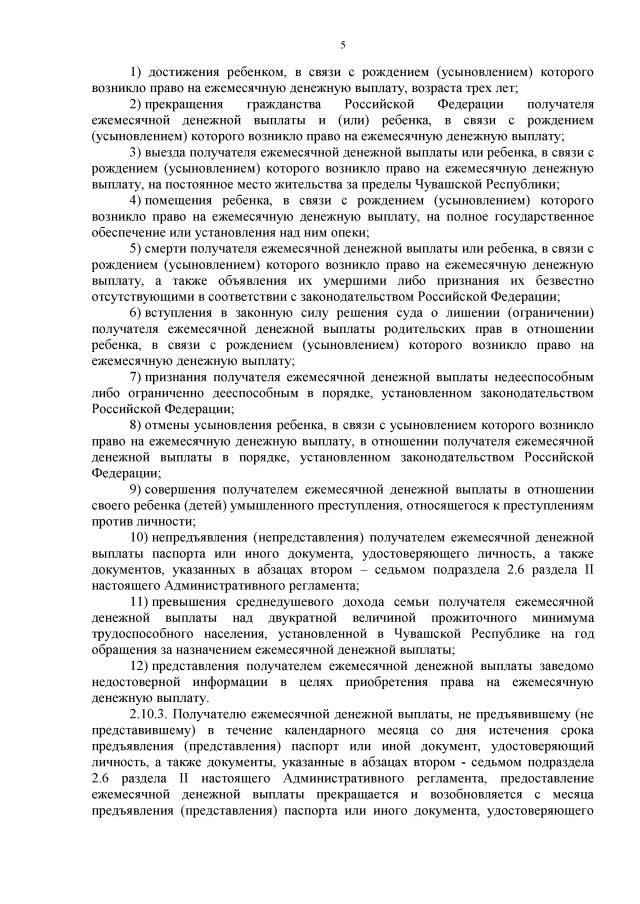 5

1) достижения ребенком, в связи с рождением (усыновлением) которого возникло право на ежемесячную денежную выплату, возраста трех лет;

2) прекращения гражданства Российской Федерации получателя ежемесячной денежной выплаты и (или) ребенка, в связи с рождением (усыновлением) которого возникло право на ежемесячную денежную выплату;

3) выезда получателя ежемесячной денежной выплаты или ребенка, в связи с рождением (усыновлением) которого возникло право на ежемесячную денежную выплату, на постоянное место жительства за пределы Чувашской Республики;

4) помещения ребенка, в связи с рождением (усыновлением) которого возникло право на ежемесячную денежную выплату, на полное государственное обеспечение или установления над ним опеки;

5) смерти получателя ежемесячной денежной выплаты или ребенка, в связи с рождением (усыновлением) которого возникло право на ежемесячную денежную выплату, а также объявления их умершими либо признания их безвестно отсутствующими в соответствии с законодательством Российской Федерации;

6) вступления в законную силу решения суда о лишении (ограничении) получателя ежемесячной денежной выплаты родительских прав в отношении ребенка, в связи с рождением (усыновлением) которого возникло право на ежемесячную денежную выплату;

7) признания получателя ежемесячной денежной выплаты недееспособным либо ограниченно дееспособным в порядке, установленном законодательством Российской Федерации;

8) отмены усыновления ребенка, в связи с усыновлением которого возникло право на ежемесячную денежную выплату, в отношении получателя ежемесячной денежной выплаты в порядке, установленном законодательством Российской Федерации;

9) совершения получателем ежемесячной денежной выплаты в отношении своего ребенка (детей) умышленного преступления, относящегося к преступлениям против личности;

10) непредъявления (непредставления) получателем ежемесячной денежной выплаты паспорта или иного документа, удостоверяющего личность, а также документов, указанных в абзацах втором – седьмом подраздела 2.6 раздела II настоящего Административного регламента;

11) превышения среднедушевого дохода семьи получателя ежемесячной денежной выплаты над двукратной величиной прожиточного минимума трудоспособного населения, установленной в Чувашской Республике на год обращения за назначением ежемесячной денежной выплаты;

12) представления получателем ежемесячной денежной выплаты заведомо недостоверной информации в целях приобретения права на ежемесячную денежную выплату.

2.10.3. Получателю ежемесячной денежной выплаты, не предъявившему (не представившему) в течение календарного месяца со дня истечения срока предъявления (представления) паспорт или иной документ, удостоверяющий личность, а также документы, указанные в абзацах втором - седьмом подраздела 2.6 раздела II настоящего Административного регламента, предоставление ежемесячной денежной выплаты прекращается и возобновляется с месяца предъявления (представления) паспорта или иного документа, удостоверяющего